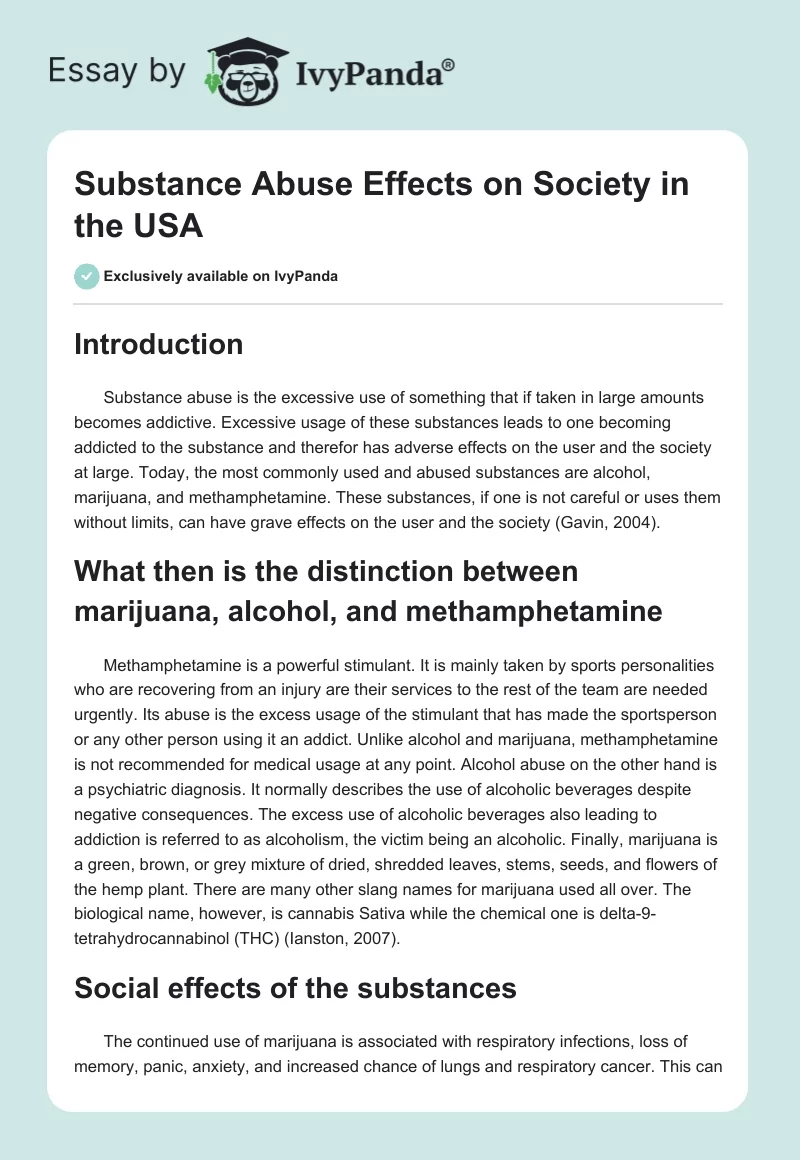 Essay by IvyPanda®

Substance Abuse Effects on Society in the USA

Exclusively available on IvyPanda

Introduction

Substance abuse is the excessive use of something that if taken in large amounts becomes addictive. Excessive usage of these substances leads to one becoming addicted to the substance and therefor has adverse effects on the user and the society at large. Today, the most commonly used and abused substances are alcohol, marijuana, and methamphetamine. These substances, if one is not careful or uses them without limits, can have grave effects on the user and the society (Gavin, 2004).

What then is the distinction between marijuana, alcohol, and methamphetamine

Methamphetamine is a powerful stimulant. It is mainly taken by sports personalities who are recovering from an injury are their services to the rest of the team are needed urgently. Its abuse is the excess usage of the stimulant that has made the sportsperson or any other person using it an addict. Unlike alcohol and marijuana, methamphetamine is not recommended for medical usage at any point. Alcohol abuse on the other hand is a psychiatric diagnosis. It normally describes the use of alcoholic beverages despite negative consequences. The excess use of alcoholic beverages also leading to addiction is referred to as alcoholism, the victim being an alcoholic. Finally, marijuana is a green, brown, or grey mixture of dried, shredded leaves, stems, seeds, and flowers of the hemp plant. There are many other slang names for marijuana used all over. The biological name, however, is cannabis Sativa while the chemical one is delta-9-tetrahydrocannabinol (THC) (Ianston, 2007).

Social effects of the substances

The continued use of marijuana is associated with respiratory infections, loss of memory, panic, anxiety, and increased chance of lungs and respiratory cancer. This can